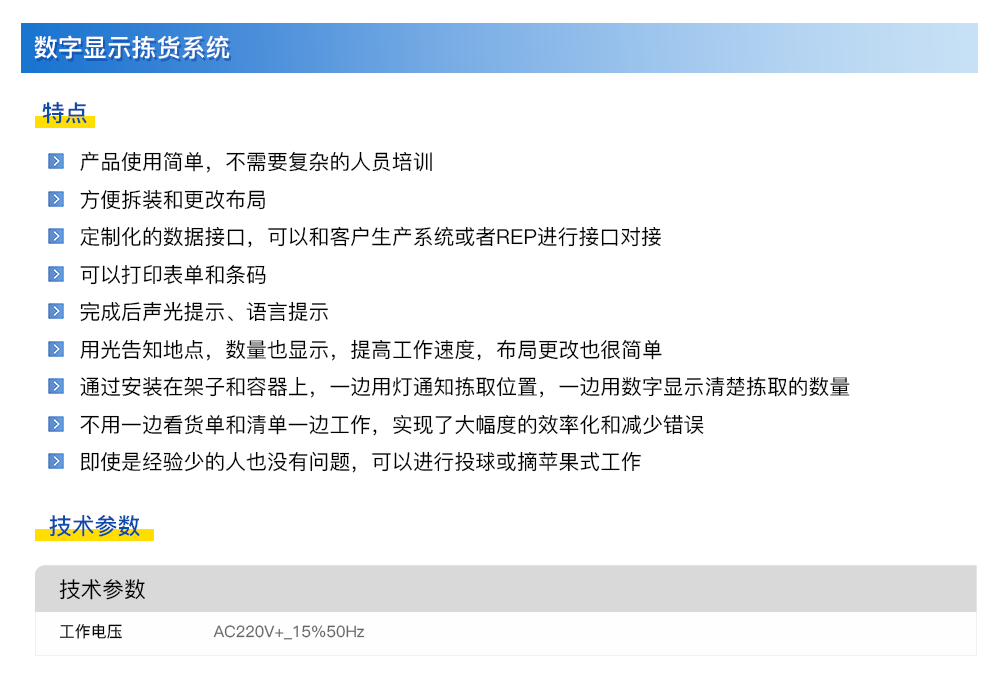 数字显示拣货系统

特点

产品使用简单，不需要复杂的人员培训

方便拆装和更改布局

定制化的数据接口，可以和客户生产系统或者REP进行接口对接

可以打印表单和条码

完成后声光提示、语言提示

用光告知地点，数量也显示，提高工作速度，布局更改也很简单

通过安装在架子和容器上，一边用灯通知拣取位置，一边用数字显示清楚拣取的数量

不用一边看货单和清单一边工作，实现了大幅度的效率化和减少错误

即使是经验少的人也没有问题，可以进行投球或摘苹果式工作

技术参数

| 技术参数 | |
|---|---|
| 工作电压 | AC220V+_15%50Hz |